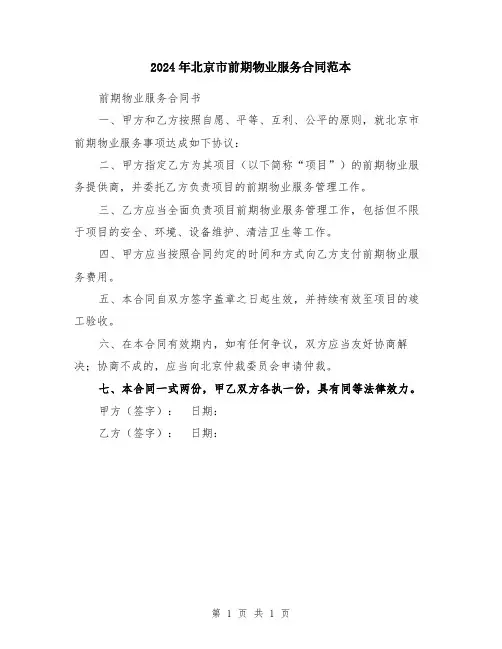 2024年北京市前期物业服务合同范本

前期物业服务合同书

一、甲方和乙方按照自愿、平等、互利、公平的原则，就北京市前期物业服务事项达成如下协议：

二、甲方指定乙方为其项目（以下简称“项目”）的前期物业服务提供商，并委托乙方负责项目的前期物业服务管理工作。

三、乙方应当全面负责项目前期物业服务管理工作，包括但不限于项目的安全、环境、设备维护、清洁卫生等工作。

四、甲方应当按照合同约定的时间和方式向乙方支付前期物业服务费用。

五、本合同自双方签字盖章之日起生效，并持续有效至项目的竣工验收。

六、在本合同有效期内，如有任何争议，双方应当友好协商解决；协商不成的，应当向北京仲裁委员会申请仲裁。

七、本合同一式两份，甲乙双方各执一份，具有同等法律效力。

甲方（签字）：　日期：

乙方（签字）：　日期：

第 1 页 共 1 页